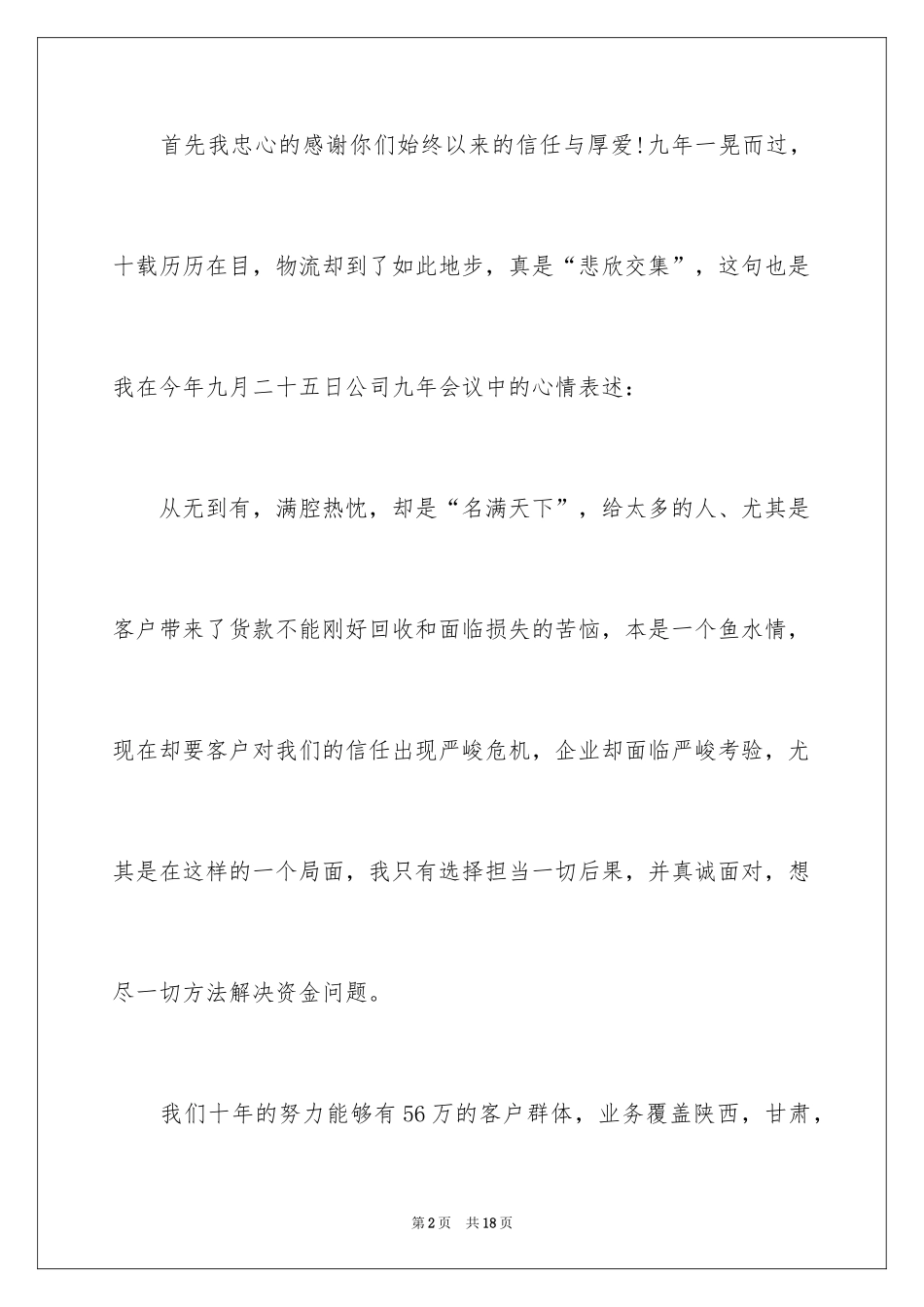 首先我忠心的感谢你们始终以来的信任与厚爱!九年一晃而过，十载历历在目，物流却到了如此地步，真是“悲欣交集”，这句也是我在今年九月二十五日公司九年会议中的心情表述：

从无到有，满腔热忱，却是“名满天下”，给太多的人、尤其是客户带来了货款不能刚好回收和面临损失的苦恼，本是一个鱼水情，现在却要客户对我们的信任出现严峻危机，企业却面临严峻考验，尤其是在这样的一个局面，我只有选择担当一切后果，并真诚面对，想尽一切方法解决资金问题。

我们十年的努力能够有56万的客户群体，业务覆盖陕西，甘肃，

第2页 共18页